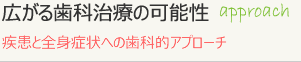 広がる歯科治療の可能性 approach

疾患と全身症状への歯科的アプローチ